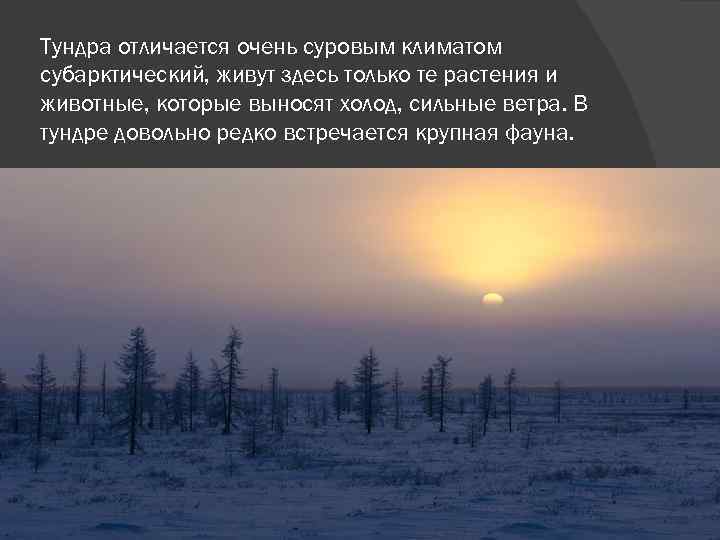 Тундра отличается очень суровым климатом субарктический, живут здесь только те растения и животные, которые выносят холод, сильные ветра. В тундре довольно редко встречается крупная фауна.